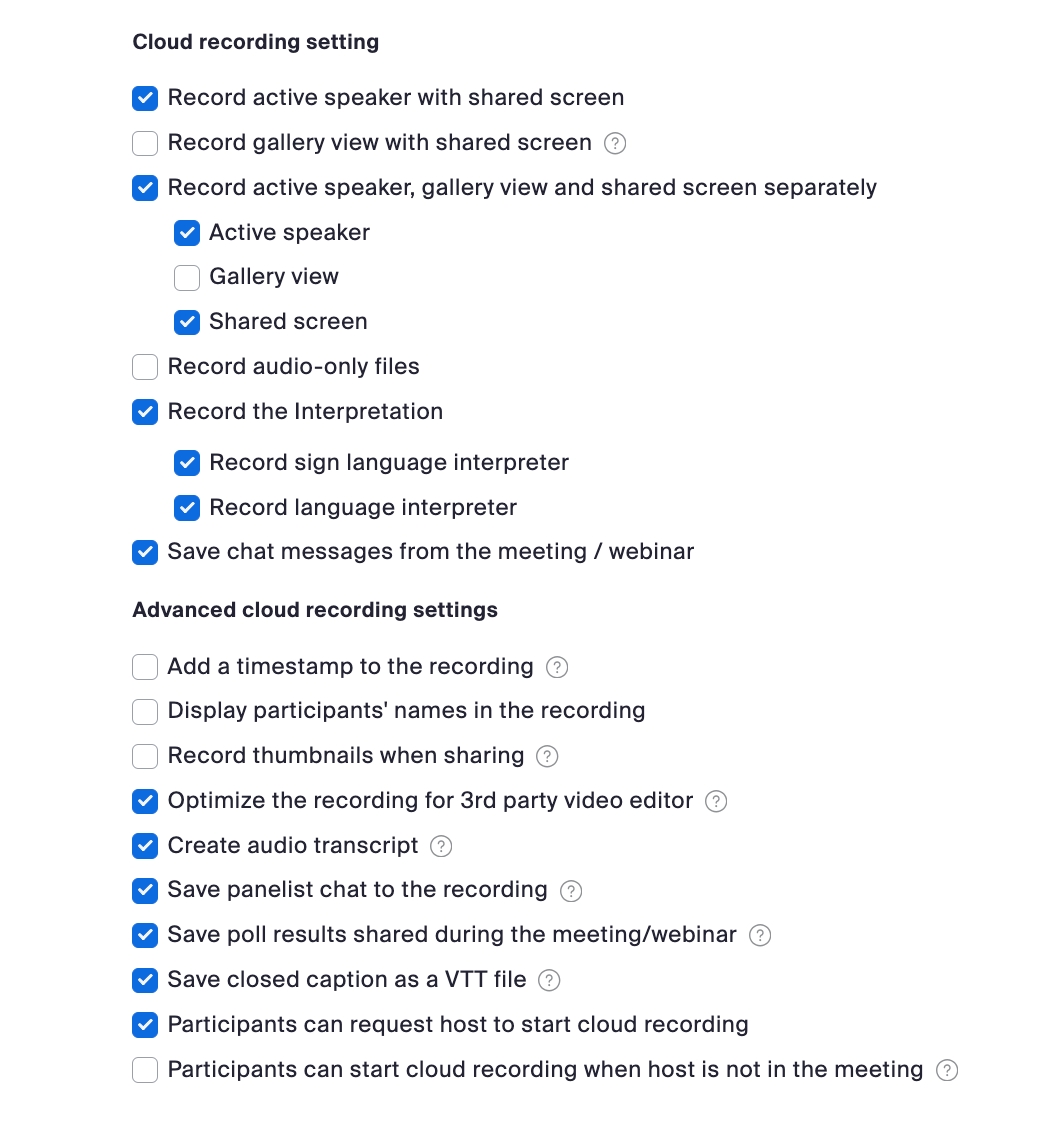 Cloud recording setting

Record active speaker with shared screen

Record gallery view with shared screen ?

Record active speaker, gallery view and shared screen separately

Active speaker

Gallery view

Shared screen

Record audio-only files

Record the Interpretation

Record sign language interpreter

Record language interpreter

Save chat messages from the meeting / webinar

Advanced cloud recording settings

Add a timestamp to the recording ?

Display participants' names in the recording

Record thumbnails when sharing ?

Optimize the recording for 3rd party video editor ?

Create audio transcript ?

Save panelist chat to the recording ?

Save poll results shared during the meeting/webinar ?

Save closed caption as a VTT file ?

Participants can request host to start cloud recording

Participants can start cloud recording when host is not in the meeting ?